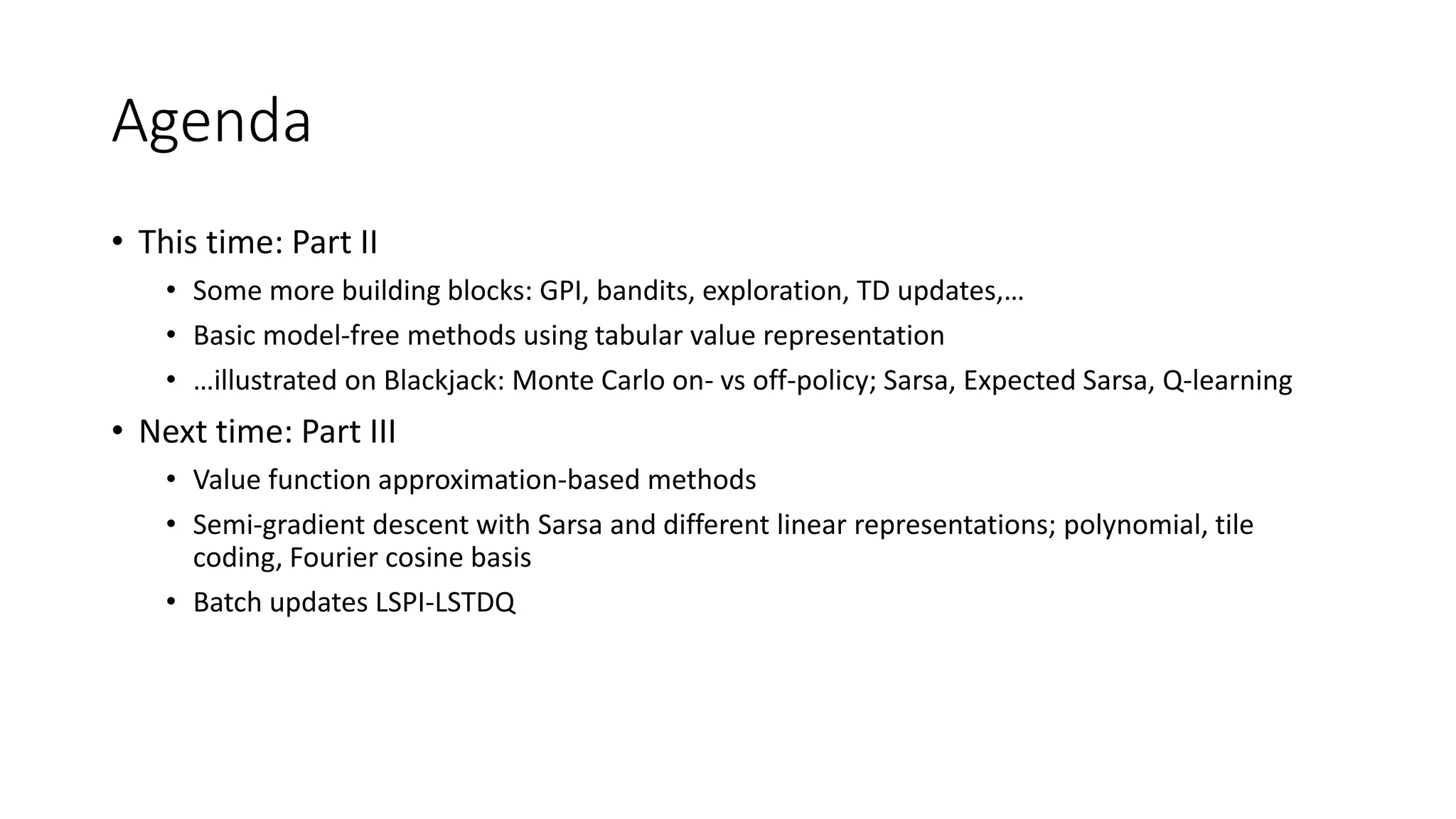 Agenda

• This time: Part II
  • Some more building blocks: GPI, bandits, exploration, TD updates,…
  • Basic model-free methods using tabular value representation
  • …illustrated on Blackjack: Monte Carlo on- vs off-policy; Sarsa, Expected Sarsa, Q-learning
• Next time: Part III
  • Value function approximation-based methods
  • Semi-gradient descent with Sarsa and different linear representations; polynomial, tile coding, Fourier cosine basis
  • Batch updates LSPI-LSTDQ